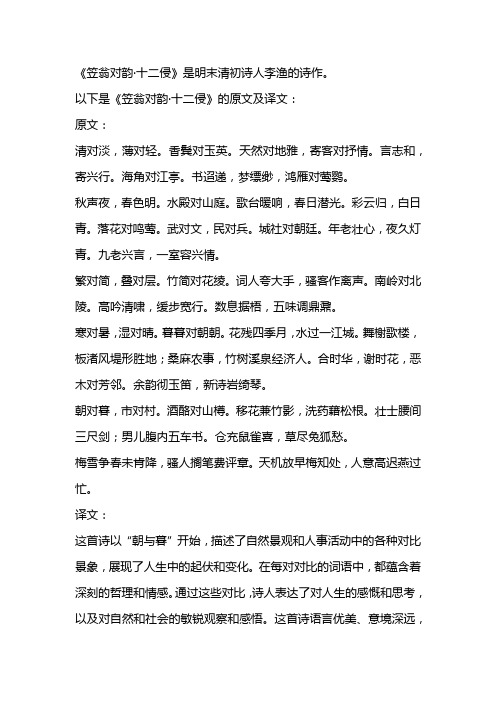 《笠翁对韵·十二侵》是明末清初诗人李渔的诗作。

以下是《笠翁对韵·十二侵》的原文及译文：

原文：

清对淡，薄对轻。香鬓对玉英。天然对地雅，寄客对抒情。言志和，寄兴行。海角对江亭。书迢递，梦缥缈，鸿雁对莺鹦。

秋声夜，春色明。水殿对山庭。歌台暖响，春日潜光。彩云归，白日青。落花对鸣莺。武对文，民对兵。城社对朝廷。年老壮心，夜久灯青。九老兴言，一室容兴情。

繁对简，叠对层。竹简对花绫。词人夸大手，骚客作离声。南岭对北陵。高吟清啸，缓步宽行。数息据梧，五味调鼎鼐。

寒对暑，湿对晴。暮暮对朝朝。花残四季月，水过一江城。舞榭歌楼，板渚风堤形胜地；桑麻农事，竹树溪泉经济人。合时华，谢时花，恶木对芳邻。余韵彻玉笛，新诗岩绮琴。

朝对暮，市对村。酒酪对山樽。移花兼竹影，洗药藉松根。壮士腰间三尺剑；男儿腹内五车书。仓充鼠雀喜，草尽兔狐愁。

梅雪争春未肯降，骚人搁笔费评章。天机放早梅知处，人意高迟燕过忙。

译文：

这首诗以“朝与暮”开始，描述了自然景观和人事活动中的各种对比景象，展现了人生中的起伏和变化。在每对对比的词语中，都蕴含着深刻的哲理和情感。通过这些对比，诗人表达了对人生的感慨和思考，以及对自然和社会的敏锐观察和感悟。这首诗语言优美、意境深远，